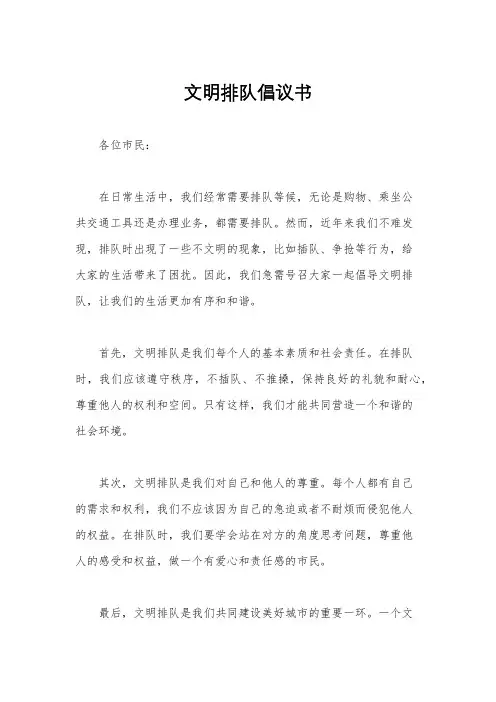 文明排队倡议书

各位市民：

在日常生活中，我们经常需要排队等候，无论是购物、乘坐公共交通工具还是办理业务，都需要排队。然而，近年来我们不难发现，排队时出现了一些不文明的现象，比如插队、争抢等行为，给大家的生活带来了困扰。因此，我们急需号召大家一起倡导文明排队，让我们的生活更加有序和和谐。

首先，文明排队是我们每个人的基本素质和社会责任。在排队时，我们应该遵守秩序，不插队、不推搡，保持良好的礼貌和耐心，尊重他人的权利和空间。只有这样，我们才能共同营造一个和谐的社会环境。

其次，文明排队是我们对自己和他人的尊重。每个人都有自己的需求和权利，我们不应该因为自己的急迫或者不耐烦而侵犯他人的权益。在排队时，我们要学会站在对方的角度思考问题，尊重他人的感受和权益，做一个有爱心和责任感的市民。

最后，文明排队是我们共同建设美好城市的重要一环。一个文